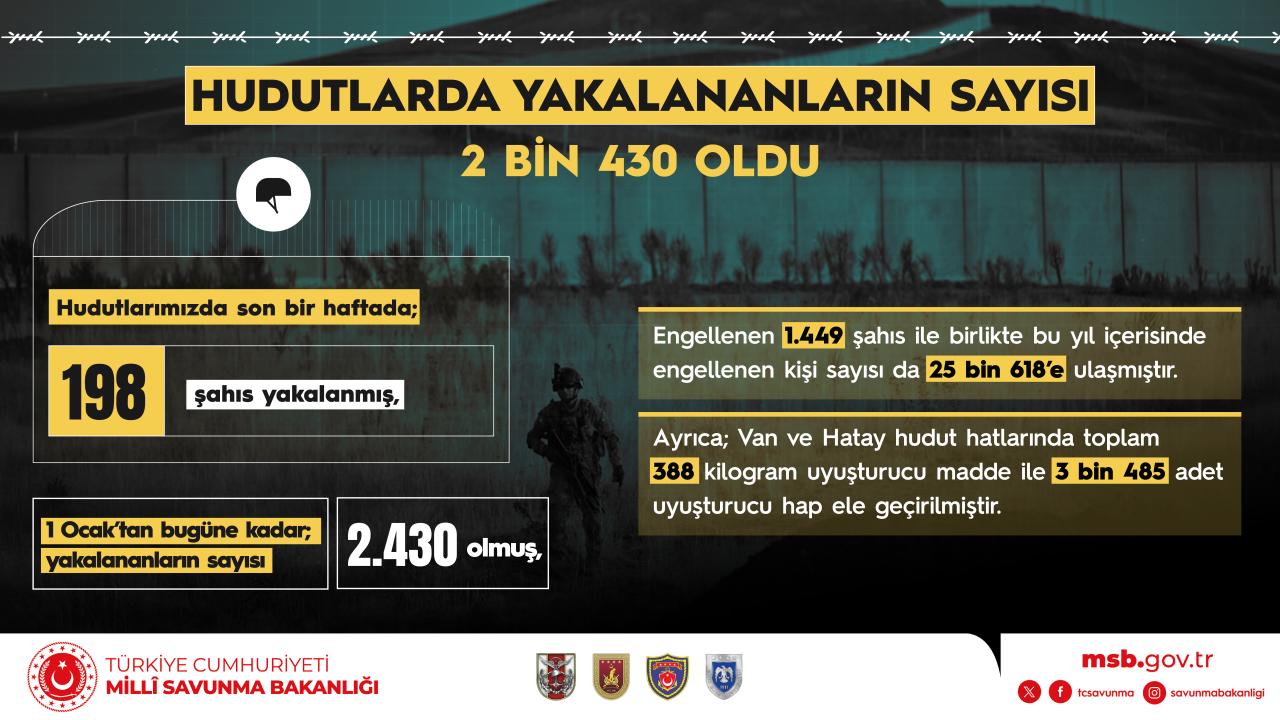 HUDUTLARDA YAKALANANLARIN SAYISI

2 BİN 430 OLDU

Hudutlarımızda son bir haftada;

198

şahıs yakalanmış,

1 Ocak'tan bugüne kadar; yakalananların sayısı

2.430 olmuş,

Engellenen 1.449 şahıs ile birlikte bu yıl içerisinde engellenen kişi sayısı da 25 bin 618'e ulaşmıştır.

Ayrıca; Van ve Hatay hudut hatlarında toplam 388 kilogram uyuşturucu madde ile 3 bin 485 adet uyuşturucu hap ele geçirilmiştir.

TÜRKİYE CUMHURİYETİ
MİLLÎ SAVUNMA BAKANLIĞI

msb.gov.tr

tcsavunma savunmabakanligi